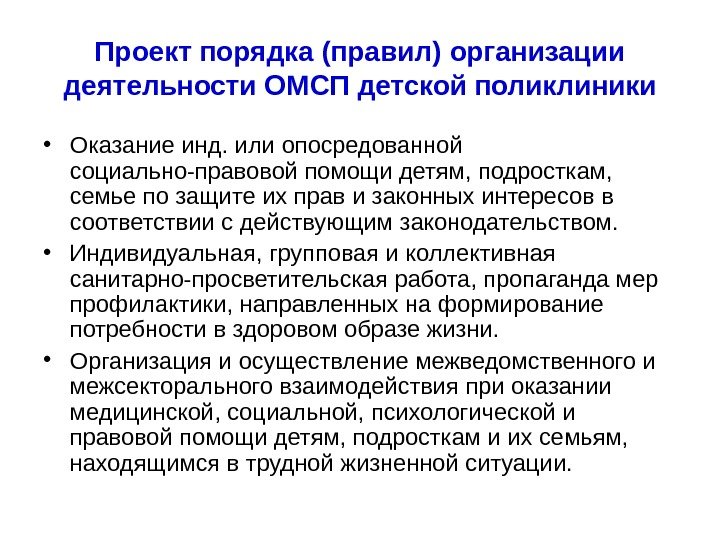 Проект порядка (правил) организации деятельности ОМСП детской поликлиники

• Оказание инд. или опосредованной социально-правовой помощи детям, подросткам, семье по защите их прав и законных интересов в соответствии с действующим законодательством.

• Индивидуальная, групповая и коллективная санитарно-просветительская работа, пропаганда мер профилактики, направленных на формирование потребности в здоровом образе жизни.

• Организация и осуществление межведомственного и межсекторального взаимодействия при оказании медицинской, социальной, психологической и правовой помощи детям, подросткам и их семьям, находящимся в трудной жизненной ситуации.